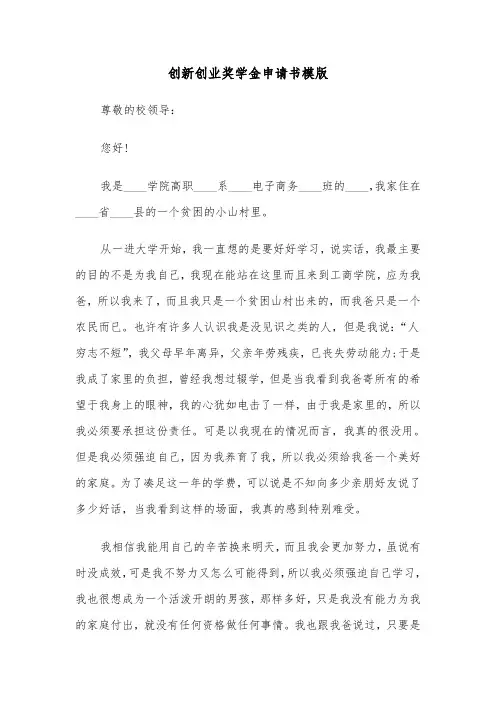 创新创业奖学金申请书模版

尊敬的校领导：

您好！

我是____学院高职____系____电子商务____班的____，我家住在____省____县的一个贫困的小山村里。

从一进大学开始，我一直想的是要好好学习，说实话，我最主要的目的不是为我自己，我现在能站在这里而且来到工商学院，应为我爸，所以我来了，而且我只是一个贫困山村出来的，而我爸只是一个农民而已。也许有许多人认识我是没见识之类的人，但是我说：“人穷志不短”，我父母早年离异，父亲年劳残疾，已丧失劳动能力；于是我成了家里的负担，曾经我想过辍学，但是当我看到我爸寄所有的希望于我身上的眼神，我的心犹如电击了一样，由于我是家里的，所以我必须要承担这份责任。可是以我现在的情况而言，我真的很没用。但是我必须强迫自己，因为我养育了我，所以我必须给我爸一个美好的家庭。为了凑足这一年的学费，可以说是不知向多少亲朋好友说了多少好话，当我看到这样的场面，我真的感到特别难受。

我相信我能用自己的辛苦换来明天，而且我会更加努力，虽说有时没成效，可是我不努力又怎么可能得到，所以我必须强迫自己学习，我也很想成为一个活泼开朗的男孩，那样多好，只是我没有能力为我的家庭付出，就没有任何资格做任何事情。我也跟我爸说过，只要是